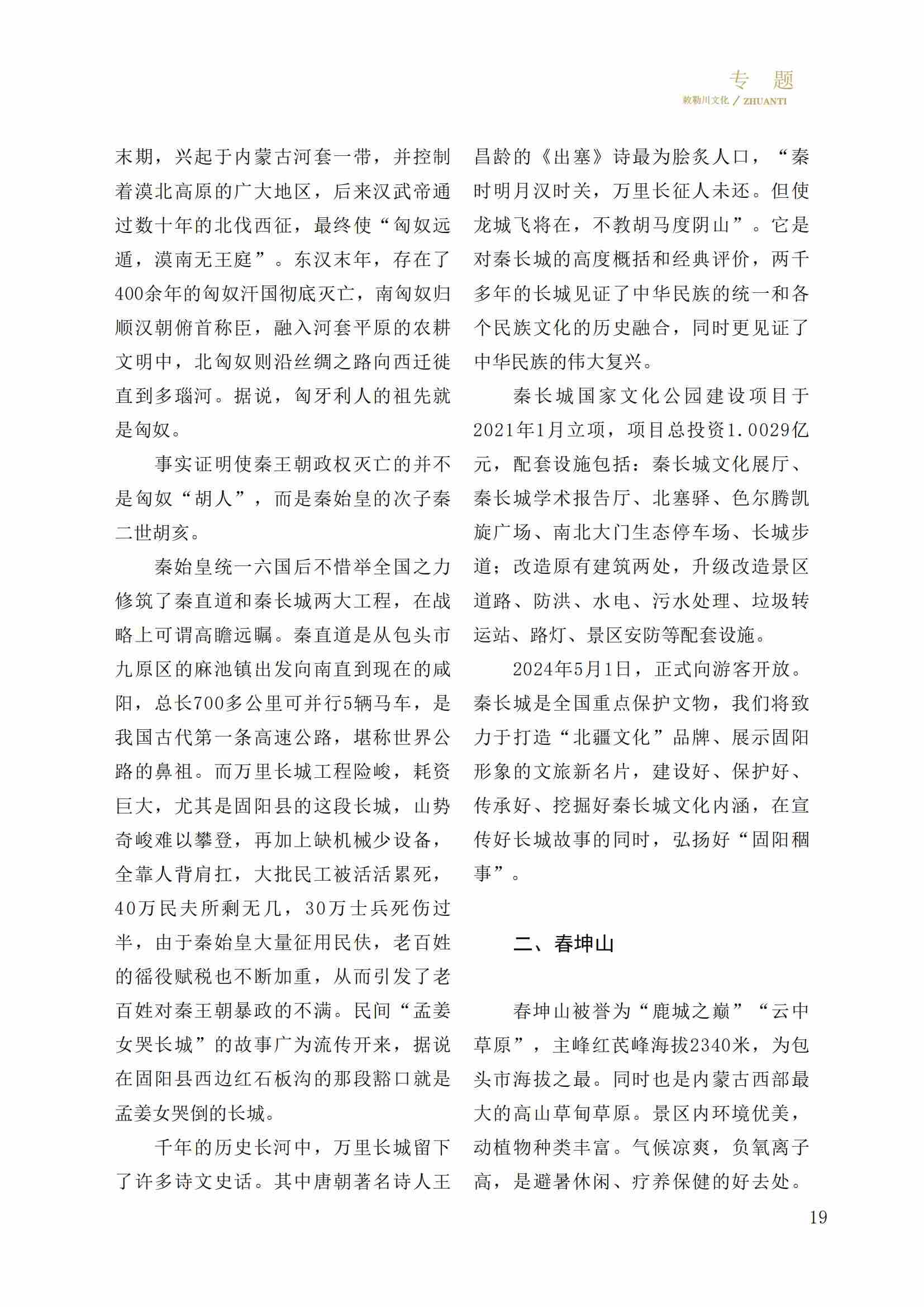 专 题
敕勒川文化 / ZHUANTI

末期，兴起于内蒙古河套一带，并控制着漠北高原的广大地区，后来汉武帝通过数十年的北伐西征，最终使“匈奴远遁，漠南无王庭”。东汉末年，存在了400余年的匈奴汗国彻底灭亡，南匈奴归顺汉朝俯首称臣，融入河套平原的农耕文明中，北匈奴则沿丝绸之路向西迁徙直到多瑙河。据说，匈牙利人的祖先就是匈奴。

事实证明使秦王朝政权灭亡的并不是匈奴“胡人”，而是秦始皇的次子秦二世胡亥。

秦始皇统一六国后不惜举全国之力修筑了秦直道和秦长城两大工程，在战略上可谓高瞻远瞩。秦直道是从包头市九原区的麻池镇出发向南直到现在的咸阳，总长700多公里可并行5辆马车，是我国古代第一条高速公路，堪称世界公路的鼻祖。而万里长城工程险峻，耗资巨大，尤其是固阳县的这段长城，山势奇峻难以攀登，再加上缺机械少设备，全靠人背肩扛，大批民工被活活累死，40万民夫所剩无几，30万士兵死伤过半，由于秦始皇大量征用民伕，老百姓的徭役赋税也不断加重，从而引发了老百姓对秦王朝暴政的不满。民间“孟姜女哭长城”的故事广为流传开来，据说在固阳县西边红石板沟的那段豁口就是孟姜女哭倒的长城。

千年的历史长河中，万里长城留下了许多诗文史话。其中唐朝著名诗人王昌龄的《出塞》诗最为脍炙人口，“秦时明月汉时关，万里长征人未还。但使龙城飞将在，不教胡马度阴山”。它是对秦长城的高度概括和经典评价，两千多年的长城见证了中华民族的统一和各个民族文化的历史融合，同时更见证了中华民族的伟大复兴。

秦长城国家文化公园建设项目于2021年1月立项，项目总投资1.0029亿元，配套设施包括：秦长城文化展厅、秦长城学术报告厅、北塞驿、色尔腾凯旋广场、南北大门生态停车场、长城步道；改造原有建筑两处，升级改造景区道路、防洪、水电、污水处理、垃圾转运站、路灯、景区安防等配套设施。

2024年5月1日，正式向游客开放。秦长城是全国重点保护文物，我们将致力于打造“北疆文化”品牌、展示固阳形象的文旅新名片，建设好、保护好、传承好、挖掘好秦长城文化内涵，在宣传好长城故事的同时，弘扬好“固阳稒事”。

二、春坤山

春坤山被誉为“鹿城之巅”“云中草原”，主峰红芪峰海拔2340米，为包头市海拔之最。同时也是内蒙古西部最大的高山草甸草原。景区内环境优美，动植物种类丰富。气候凉爽，负氧离子高，是避暑休闲、疗养保健的好去处。

19